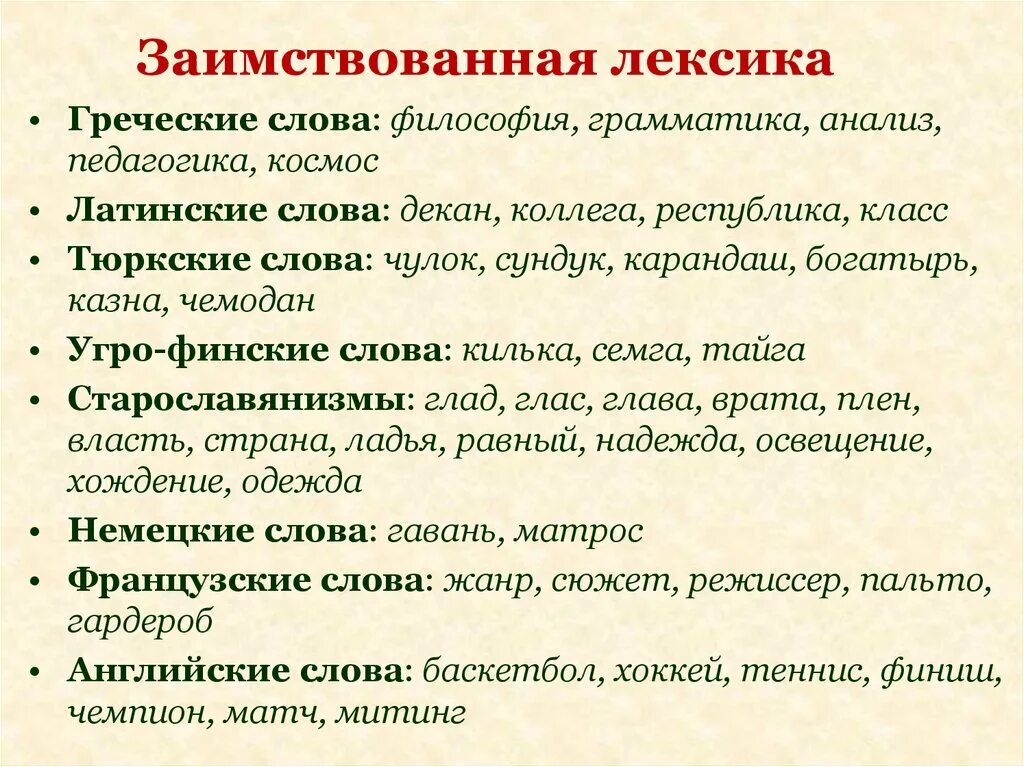 Заимствованная лексика

• Греческие слова: философия, грамматика, анализ, педагогика, космос
• Латинские слова: декан, коллега, республика, класс
• Тюркские слова: чулок, сундук, карандаш, богатырь, казна, чемодан
• Угро-финские слова: килька, семга, тайга
• Старославянизмы: глад, глас, глава, врата, плен, власть, страна, ладья, равный, надежда, освещение, хождение, одежда
• Немецкие слова: гавань, матрос
• Французские слова: жанр, сюжет, режиссер, пальто, гардероб
• Английские слова: баскетбол, хоккей, теннис, финиш, чемпион, матч, митинг